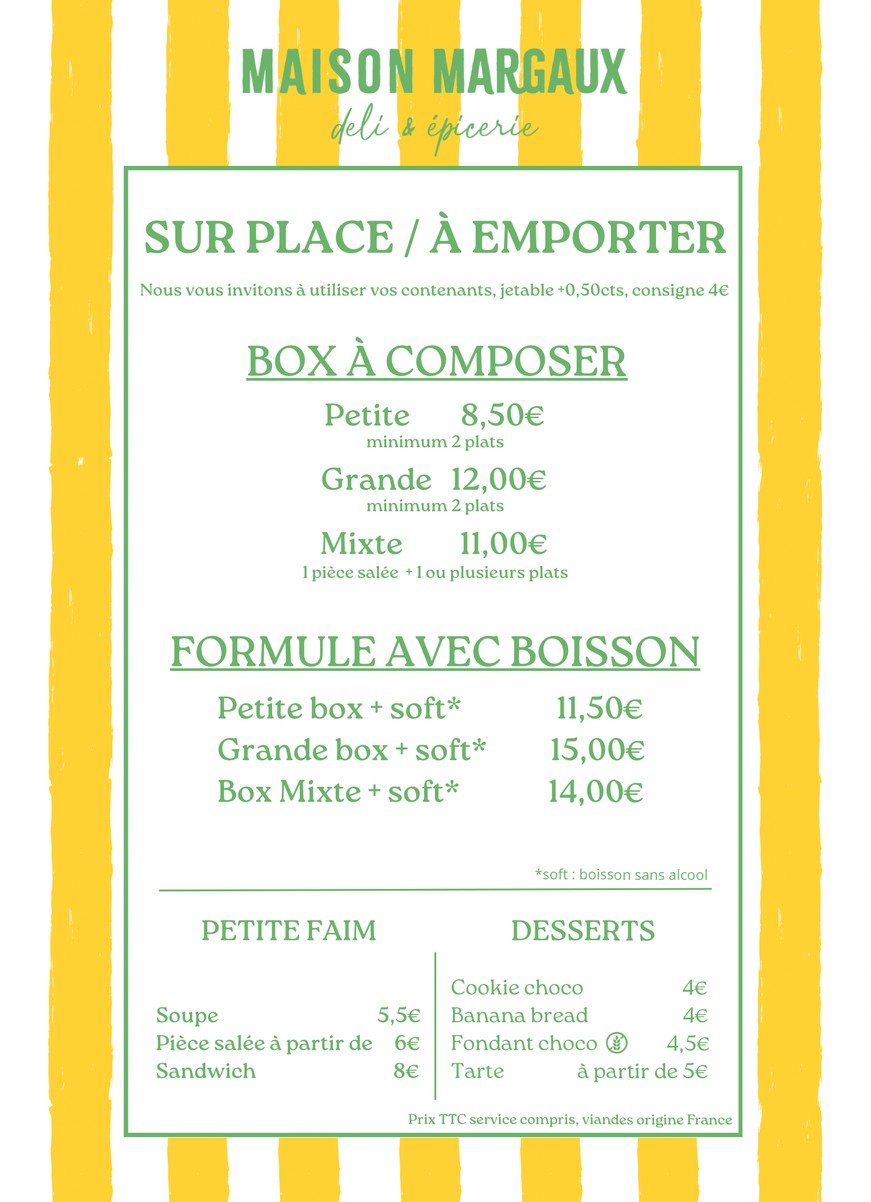 MAISON MARGAUX
deli & épicerie

SUR PLACE / À EMPORTER

Nous vous invitons à utiliser vos contenants, jetable +0,50cts, consigne 4€

BOX À COMPOSER

Petite 8,50€
minimum 2 plats

Grande 12,00€
minimum 2 plats

Mixte 11,00€
1 pièce salée + 1 ou plusieurs plats

FORMULE AVEC BOISSON

Petite box + soft* 11,50€
Grande box + soft* 15,00€
Box Mixte + soft* 14,00€

*soft : boisson sans alcool

PETITE FAIM

Soupe 5,5€
Pièce salée à partir de 6€
Sandwich 8€

DESSERTS

Cookie choco 4€
Banana bread 4€
Fondant choco 4,5€
Tarte à partir de 5€

Prix TTC service compris, viandes origine France